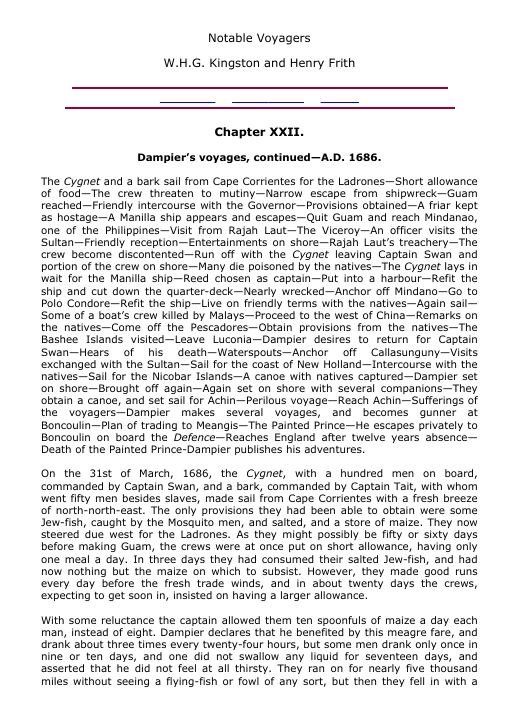 Notable Voyagers

W.H.G. Kingston and Henry Frith

Chapter XXII.

Dampier's voyages, continued—A.D. 1686.

The Cygnet and a bark sail from Cape Corrientes for the Ladrones—Short allowance of food—The crew threaten to mutiny—Narrow escape from shipwreck—Guam reached—Friendly intercourse with the Governor—Provisions obtained—A friar kept as hostage—A Manilla ship appears and escapes—Quit Guam and reach Mindanao, one of the Philippines—Visit from Rajah Laut—The Viceroy—An officer visits the Sultan—Friendly reception—Entertainments on shore—Rajah Laut's treachery—The crew become discontented—Run off with the Cygnet leaving Captain Swan and portion of the crew on shore—Many die poisoned by the natives—The Cygnet lays in wait for the Manilla ship—Reed chosen as captain—Put into a harbour—Refit the ship and cut down the quarter-deck—Nearly wrecked—Anchor off Mindano—Go to Polo Condore—Refit the ship—Live on friendly terms with the natives—Again sail—Some of a boat's crew killed by Malays—Proceed to the west of China—Remarks on the natives—Come off the Pescadores—Obtain provisions from the natives—The Bashee Islands visited—Leave Luconia—Dampier desires to return for Captain Swan—Hears of his death—Waterspouts—Anchor off Callasunguny—Visits exchanged with the Sultan—Sail for the coast of New Holland—Intercourse with the natives—Sail for the Nicobar Islands—A canoe with natives captured—Dampier set on shore—Brought off again—Again set on shore with several companions—They obtain a canoe, and set sail for Achin—Perilous voyage—Reach Achin—Sufferings of the voyagers—Dampier makes several voyages, and becomes gunner at Boncoulin—Plan of trading to Meangis—The Painted Prince—He escapes privately to Boncoulin on board the Defence—Reaches England after twelve years absence—Death of the Painted Prince-Dampier publishes his adventures.

On the 31st of March, 1686, the Cygnet, with a hundred men on board, commanded by Captain Swan, and a bark, commanded by Captain Tait, with whom went fifty men besides slaves, made sail from Cape Corrientes with a fresh breeze of north-north-east. The only provisions they had been able to obtain were some Jew-fish, caught by the Mosquito men, and salted, and a store of maize. They now steered due west for the Ladrones. As they might possibly be fifty or sixty days before making Guam, the crews were at once put on short allowance, having only one meal a day. In three days they had consumed their salted Jew-fish, and had now nothing but the maize on which to subsist. However, they made good runs every day before the fresh trade winds, and in about twenty days the crews, expecting to get soon in, insisted on having a larger allowance.

With some reluctance the captain allowed them ten spoonfuls of maize a day each man, instead of eight. Dampier declares that he benefited by this meagre fare, and drank about three times every twenty-four hours, but some men drank only once in nine or ten days, and one did not swallow any liquid for seventeen days, and asserted that he did not feel at all thirsty. They ran on for nearly five thousand miles without seeing a flying-fish or fowl of any sort, but then they fell in with a